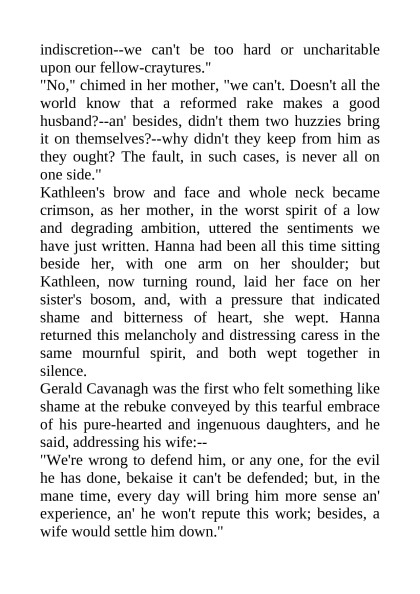 indiscretion--we can't be too hard or uncharitable upon our fellow-craytures."
"No," chimed in her mother, "we can't. Doesn't all the world know that a reformed rake makes a good husband?--an' besides, didn't them two huzzies bring it on themselves?--why didn't they keep from him as they ought? The fault, in such cases, is never all on one side."
Kathleen's brow and face and whole neck became crimson, as her mother, in the worst spirit of a low and degrading ambition, uttered the sentiments we have just written. Hanna had been all this time sitting beside her, with one arm on her shoulder; but Kathleen, now turning round, laid her face on her sister's bosom, and, with a pressure that indicated shame and bitterness of heart, she wept. Hanna returned this melancholy and distressing caress in the same mournful spirit, and both wept together in silence.
Gerald Cavanagh was the first who felt something like shame at the rebuke conveyed by this tearful embrace of his pure-hearted and ingenuous daughters, and he said, addressing his wife:--
"We're wrong to defend him, or any one, for the evil he has done, bekaise it can't be defended; but, in the mane time, every day will bring him more sense an' experience, an' he won't repute this work; besides, a wife would settle him down."